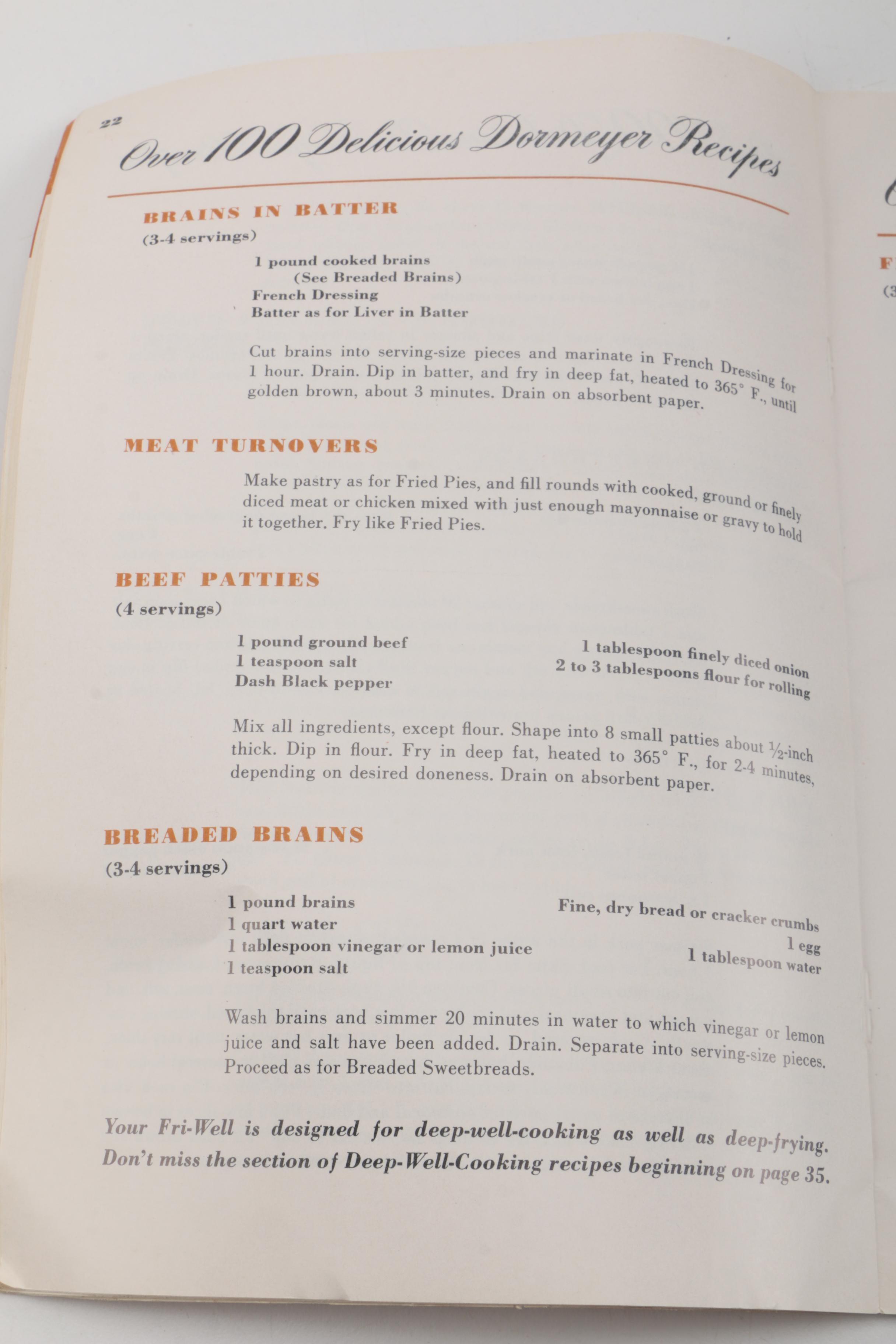 22

Over 100 Delicious Dormeyer Recipes

BRAINS IN BATTER
(3-4 servings)

1 pound cooked brains
(See Breaded Brains)
French Dressing
Batter as for Liver in Batter

Cut brains into serving-size pieces and marinate in French Dressing for 1 hour. Drain. Dip in batter, and fry in deep fat, heated to 365° F., until golden brown, about 3 minutes. Drain on absorbent paper.

MEAT TURNOVERS

Make pastry as for Fried Pies, and fill rounds with cooked, ground or finely diced meat or chicken mixed with just enough mayonnaise or gravy to hold it together. Fry like Fried Pies.

BEEF PATTIES
(4 servings)

1 pound ground beef
1 teaspoon salt
Dash Black pepper

1 tablespoon finely diced onion
2 to 3 tablespoons flour for rolling

Mix all ingredients, except flour. Shape into 8 small patties about ½-inch thick. Dip in flour. Fry in deep fat, heated to 365° F., for 2-4 minutes, depending on desired doneness. Drain on absorbent paper.

BREADED BRAINS
(3-4 servings)

1 pound brains
1 quart water
1 tablespoon vinegar or lemon juice
1 teaspoon salt

Fine, dry bread or cracker crumbs
1 egg
1 tablespoon water

Wash brains and simmer 20 minutes in water to which vinegar or lemon juice and salt have been added. Drain. Separate into serving-size pieces. Proceed as for Breaded Sweetbreads.

Your Fri-Well is designed for deep-well-cooking as well as deep-frying. Don't miss the section of Deep-Well-Cooking recipes beginning on page 35.

F
(3